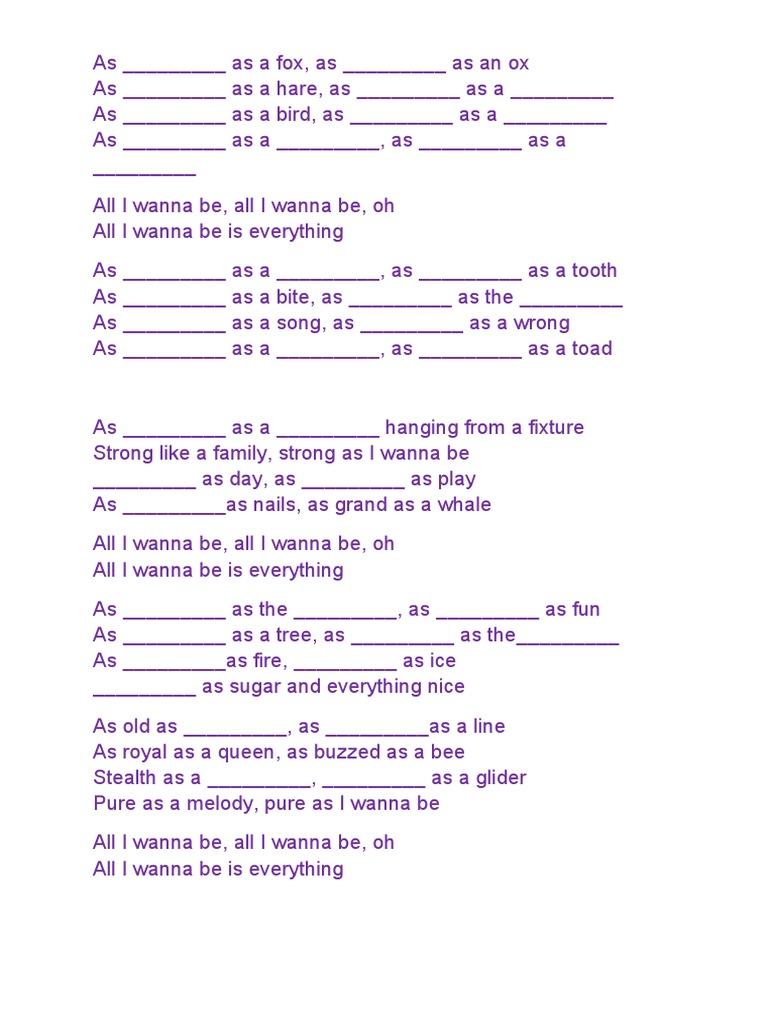 As _________ as a fox, as _________ as an ox
As _________ as a hare, as _________ as a _________
As _________ as a bird, as _________ as a _________
As _________ as a _________, as _________ as a _________

All I wanna be, all I wanna be, oh
All I wanna be is everything

As _________ as a _________, as _________ as a tooth
As _________ as a bite, as _________ as the _________
As _________ as a song, as _________ as a wrong
As _________ as a _________, as _________ as a toad

As _________ as a _________ hanging from a fixture
Strong like a family, strong as I wanna be
_________ as day, as _________ as play
As _________as nails, as grand as a whale

All I wanna be, all I wanna be, oh
All I wanna be is everything

As _________ as the _________, as _________ as fun
As _________ as a tree, as _________ as the_________
As _________as fire, _________ as ice
_________ as sugar and everything nice

As old as _________, as _________as a line
As royal as a queen, as buzzed as a bee
Stealth as a _________, _________ as a glider
Pure as a melody, pure as I wanna be

All I wanna be, all I wanna be, oh
All I wanna be is everything